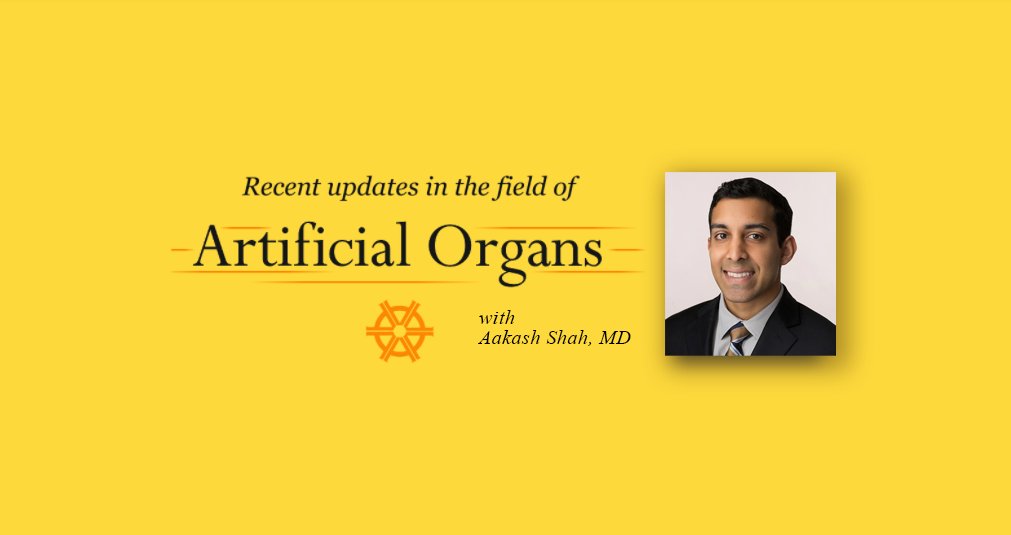 Recent updates in the field of

Artificial Organs

with
Aakash Shah, MD